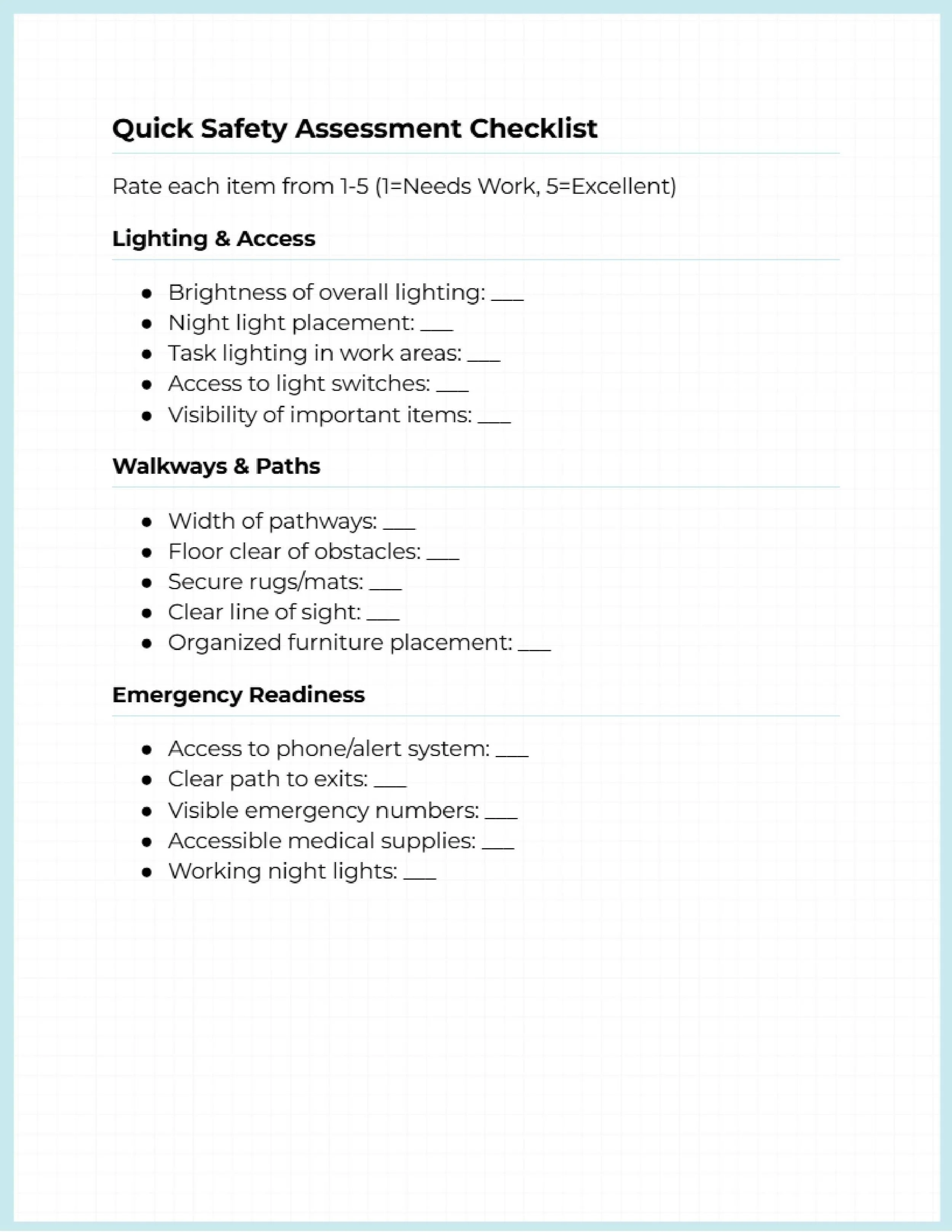 Quick Safety Assessment Checklist

Rate each item from 1-5 (1=Needs Work, 5=Excellent)

Lighting & Access

- Brightness of overall lighting: ___
- Night light placement: ___
- Task lighting in work areas: ___
- Access to light switches: ___
- Visibility of important items: ___

Walkways & Paths

- Width of pathways: ___
- Floor clear of obstacles: ___
- Secure rugs/mats: ___
- Clear line of sight: ___
- Organized furniture placement: ___

Emergency Readiness

- Access to phone/alert system: ___
- Clear path to exits: ___
- Visible emergency numbers: ___
- Accessible medical supplies: ___
- Working night lights: ___